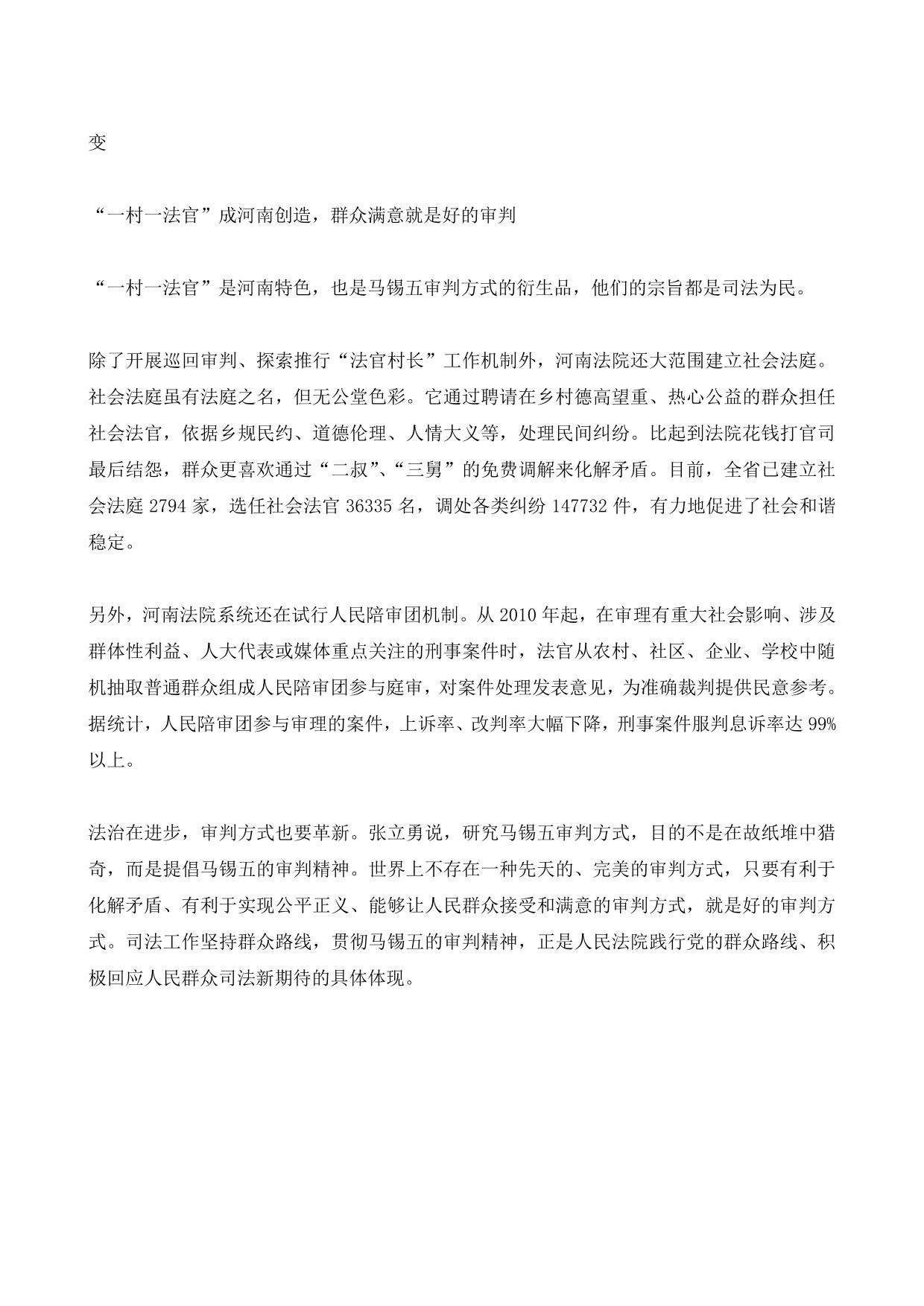 变

“一村一法官”成河南创造，群众满意就是好的审判

“一村一法官”是河南特色，也是马锡五审判方式的衍生品，他们的宗旨都是司法为民。

除了开展巡回审判、探索推行“法官村长”工作机制外，河南法院还大范围建立社会法庭。社会法庭虽有法庭之名，但无公堂色彩。它通过聘请在乡村德高望重、热心公益的群众担任社会法官，依据乡规民约、道德伦理、人情大义等，处理民间纠纷。比起到法院花钱打官司最后结怨，群众更喜欢通过“二叔”、“三舅”的免费调解来化解矛盾。目前，全省已建立社会法庭 2794 家，选任社会法官 36335 名，调处各类纠纷 147732 件，有力地促进了社会和谐稳定。

另外，河南法院系统还在试行人民陪审团机制。从 2010 年起，在审理有重大社会影响、涉及群体性利益、人大代表或媒体重点关注的刑事案件时，法官从农村、社区、企业、学校中随机抽取普通群众组成人民陪审团参与庭审，对案件处理发表意见，为准确裁判提供民意参考。据统计，人民陪审团参与审理的案件，上诉率、改判率大幅下降，刑事案件服判息诉率达 99%以上。

法治在进步，审判方式也要革新。张立勇说，研究马锡五审判方式，目的不是在故纸堆中猎奇，而是提倡马锡五的审判精神。世界上不存在一种先天的、完美的审判方式，只要有利于化解矛盾、有利于实现公平正义、能够让人民群众接受和满意的审判方式，就是好的审判方式。司法工作坚持群众路线，贯彻马锡五的审判精神，正是人民法院践行党的群众路线、积极回应人民群众司法新期待的具体体现。